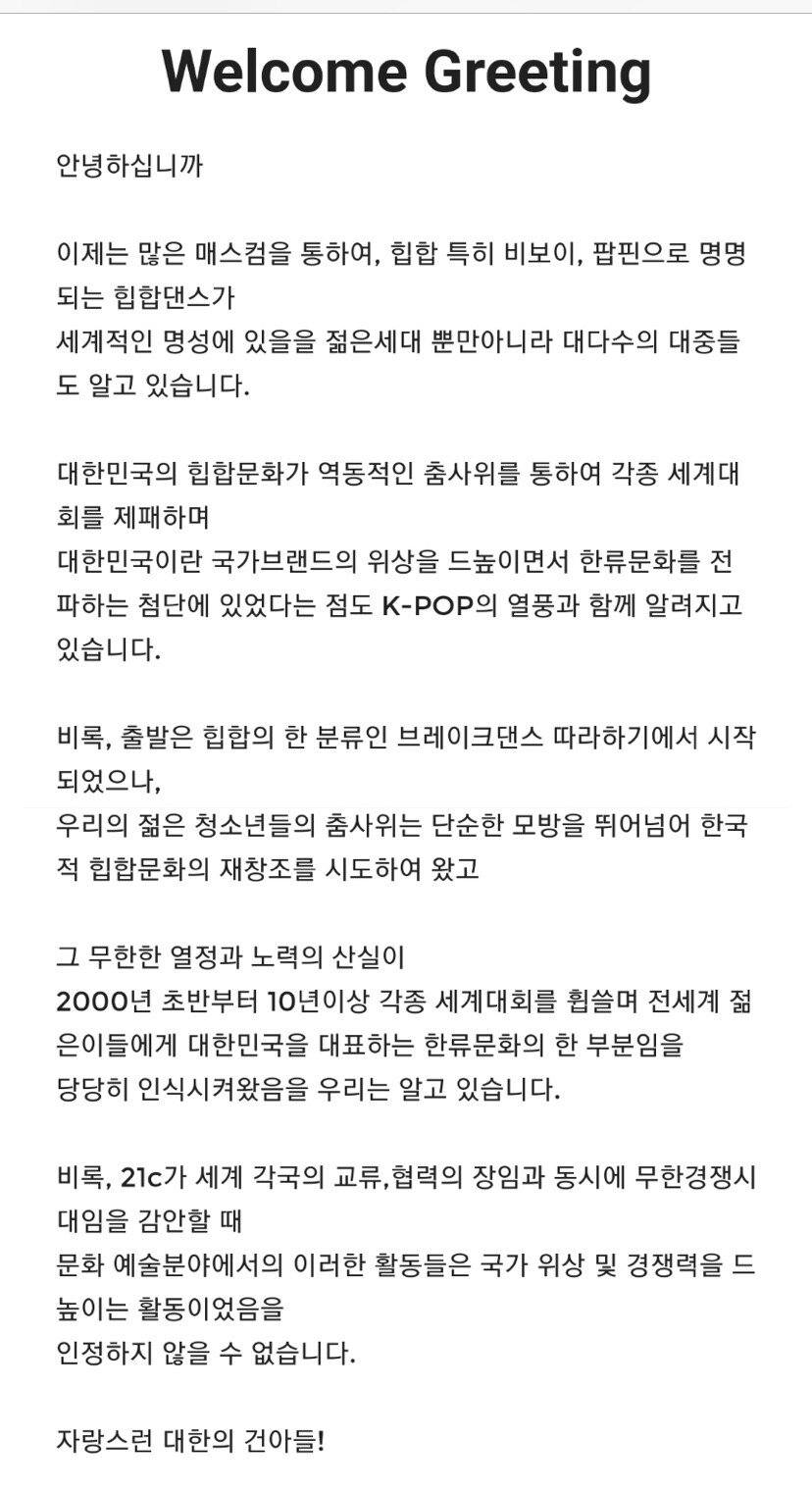 Welcome Greeting

안녕하십니까

이제는 많은 매스컴을 통하여, 힙합 특히 비보이, 팝핀으로 명명되는 힙합댄스가
세계적인 명성에 있을을 젊은세대 뿐만아니라 대다수의 대중들도 알고 있습니다.

대한민국의 힙합문화가 역동적인 춤사위를 통하여 각종 세계대회를 제패하며
대한민국이란 국가브랜드의 위상을 드높이면서 한류문화를 전파하는 첨단에 있었다는 점도 K-POP의 열풍과 함께 알려지고 있습니다.

비록, 출발은 힙합의 한 분류인 브레이크댄스 따라하기에서 시작되었으나,
우리의 젊은 청소년들의 춤사위는 단순한 모방을 뛰어넘어 한국적 힙합문화의 재창조를 시도하여 왔고

그 무한한 열정과 노력의 산실이
2000년 초반부터 10년이상 각종 세계대회를 휩쓸며 전세계 젊은이들에게 대한민국을 대표하는 한류문화의 한 부분임을
당당히 인식시켜왔음을 우리는 알고 있습니다.

비록, 21c가 세계 각국의 교류,협력의 장임과 동시에 무한경쟁시대임을 감안할 때
문화 예술분야에서의 이러한 활동들은 국가 위상 및 경쟁력을 드높이는 활동이었음을
인정하지 않을 수 없습니다.

자랑스런 대한의 건아들!